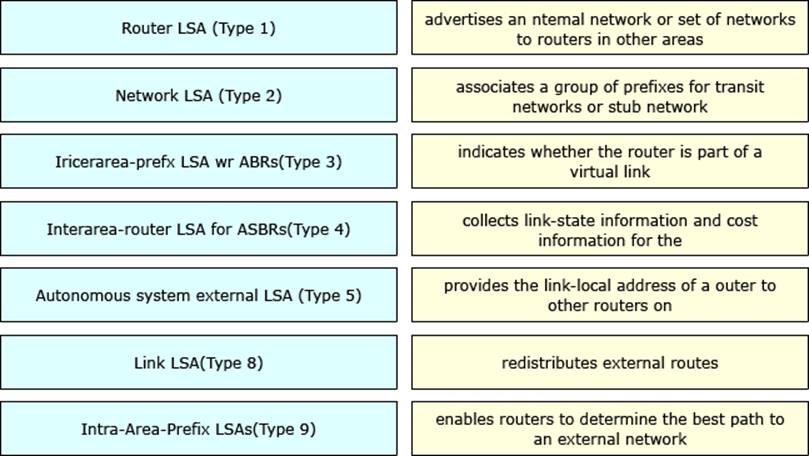 Router LSA (Type 1)

Network LSA (Type 2)

Iricerarea-prefx LSA wr ABRs(Type 3)

Interarea-router LSA for ASBRs(Type 4)

Autonomous system external LSA (Type 5)

Link LSA(Type 8)

Intra-Area-Prefix LSAs(Type 9)

advertises an ntemal network or set of networks to routers in other areas

associates a group of prefixes for transit networks or stub network

indicates whether the router is part of a virtual link

collects link-state information and cost information for the

provides the link-local address of a outer to other routers on

redistributes external routes

enables routers to determine the best path to an external network